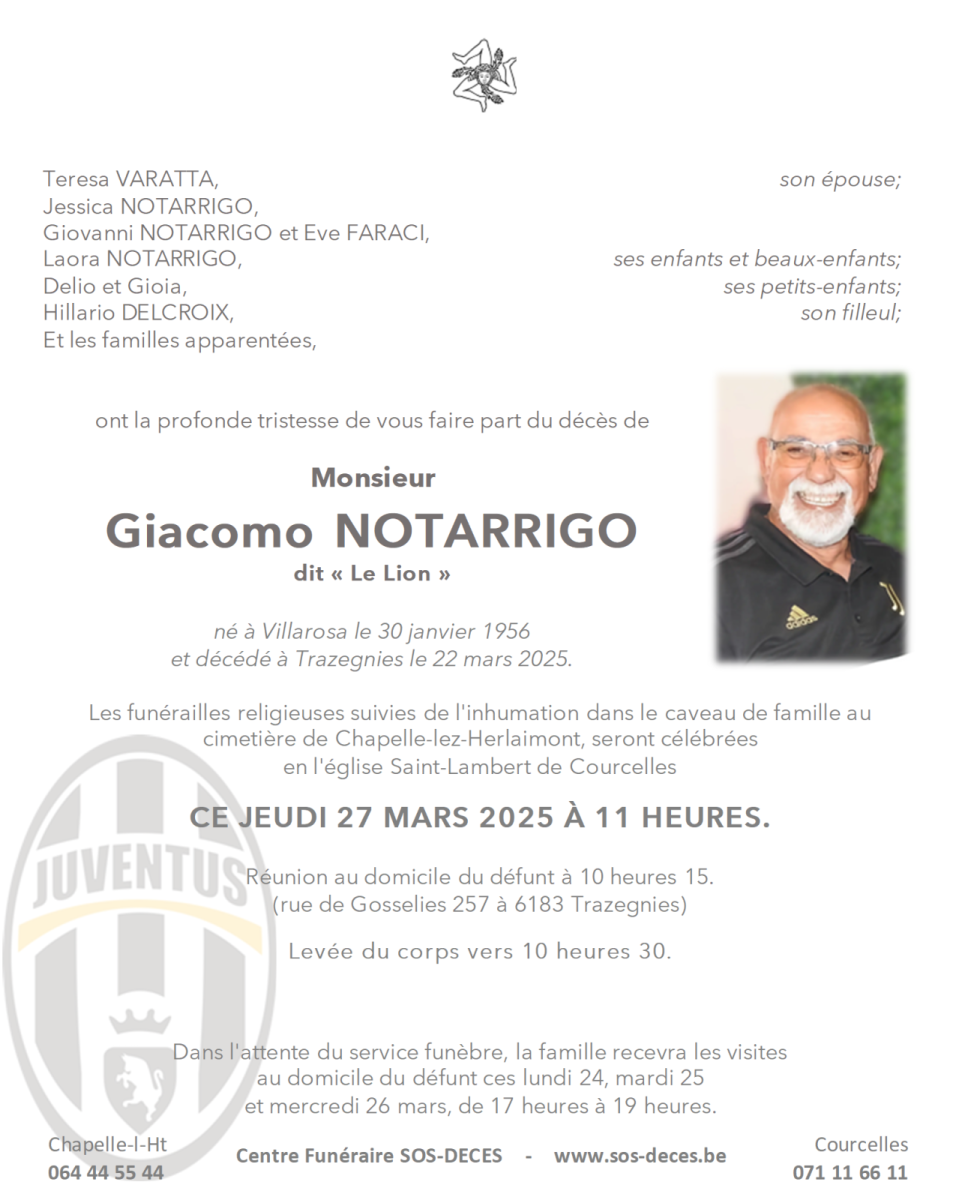 Teresa VARATTA, son épouse;
Jessica NOTARRIGO,
Giovanni NOTARRIGO et Eve FARACI,
Laora NOTARRIGO, ses enfants et beaux-enfants;
Delio et Gioia, ses petits-enfants;
Hillario DELCROIX, son filleul;
Et les familles apparentées,

ont la profonde tristesse de vous faire part du décès de

Monsieur
Giacomo NOTARRIGO
dit « Le Lion »

né à Villarosa le 30 janvier 1956
et décédé à Trazegnies le 22 mars 2025.

Les funérailles religieuses suivies de l'inhumation dans le caveau de famille au cimetière de Chapelle-lez-Herlaimont, seront célébrées en l'église Saint-Lambert de Courcelles

CE JEUDI 27 MARS 2025 À 11 HEURES.

JUVENTUS

Réunion au domicile du défunt à 10 heures 15.
(rue de Gosselies 257 à 6183 Trazegnies)

Levée du corps vers 10 heures 30.

Dans l'attente du service funèbre, la famille recevra les visites au domicile du défunt ces lundi 24, mardi 25 et mercredi 26 mars, de 17 heures à 19 heures.

Chapelle-l-Ht
064 44 55 44

Centre Funéraire SOS-DECES - www.sos-deces.be

Courcelles
071 11 66 11